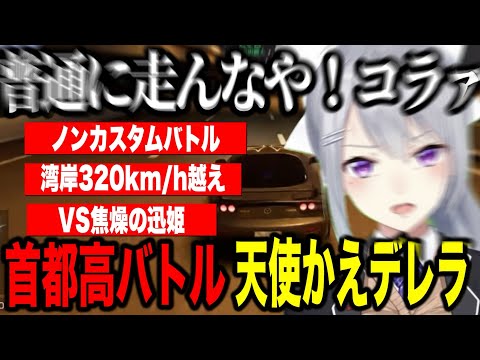 普通に走んなや！コラァ

ノンカスタムバトル

湾岸320km/h越え

VS焦燥の迅姫

首都高バトル 天使かえデレラ